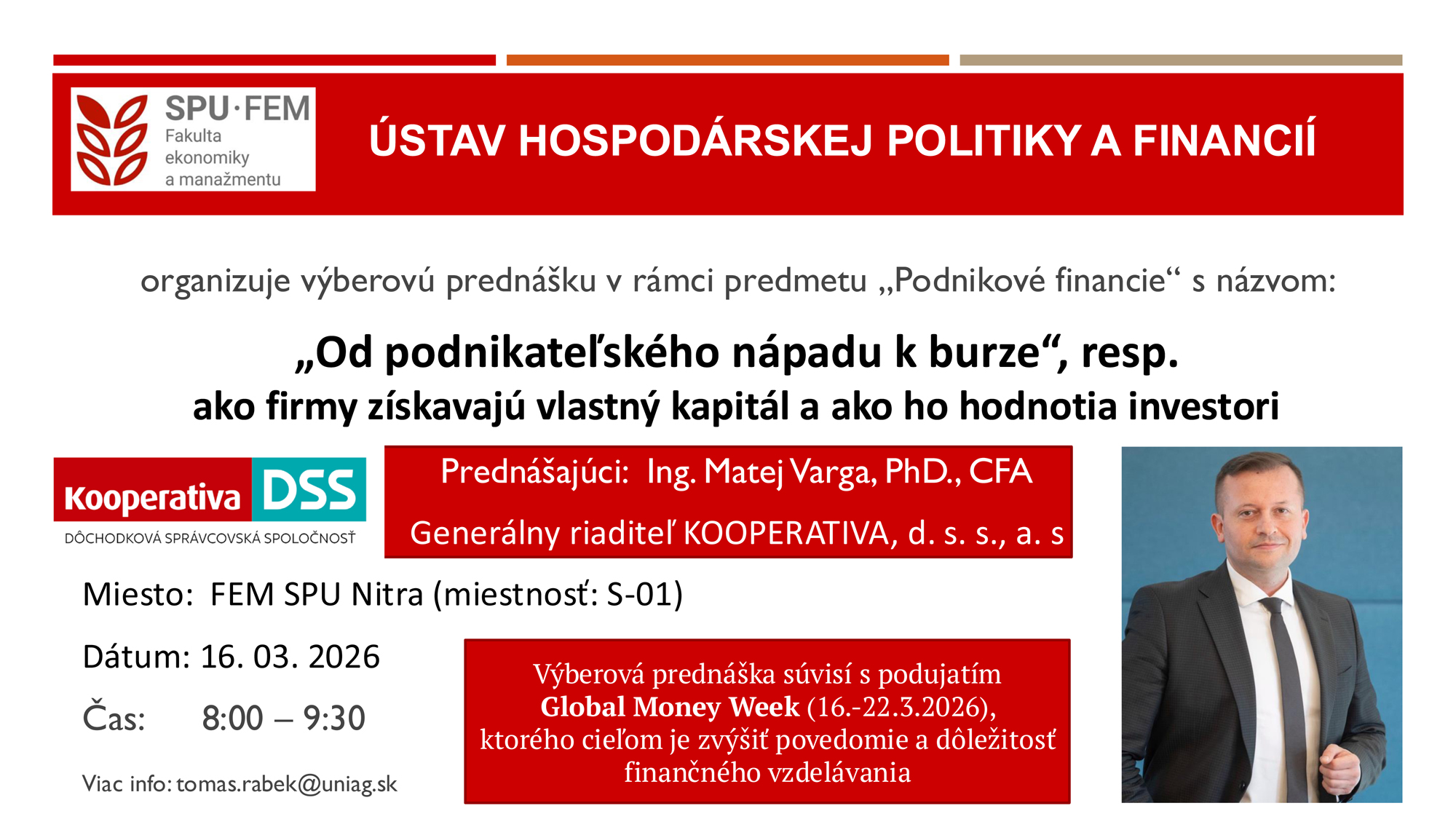 SPU·FEM
Fakulta
ekonomiky
a manažmentu

ÚSTAV HOSPODÁRSKEJ POLITIKY A FINANCIÍ

organizuje výberovú prednášku v rámci predmetu „Podnikové financie“ s názvom:

„Od podnikateľského nápadu k burze“, resp.
ako firmy získavajú vlastný kapitál a ako ho hodnotia investori

Kooperativa DSS
DÔCHODKOVÁ SPRÁVCOVSKÁ SPOLOČNOSŤ

Prednášajúci: Ing. Matej Varga, PhD., CFA
Generálny riaditeľ KOOPERATIVA, d. s. s., a. s

Miesto: FEM SPU Nitra (miestnosť: S-01)

Dátum: 16. 03. 2026

Čas: 8:00 – 9:30

Viac info: tomas.rabek@uniag.sk

Výberová prednáška súvisí s podujatím Global Money Week (16.-22.3.2026), ktorého cieľom je zvýšiť povedomie a dôležitosť finančného vzdelávania